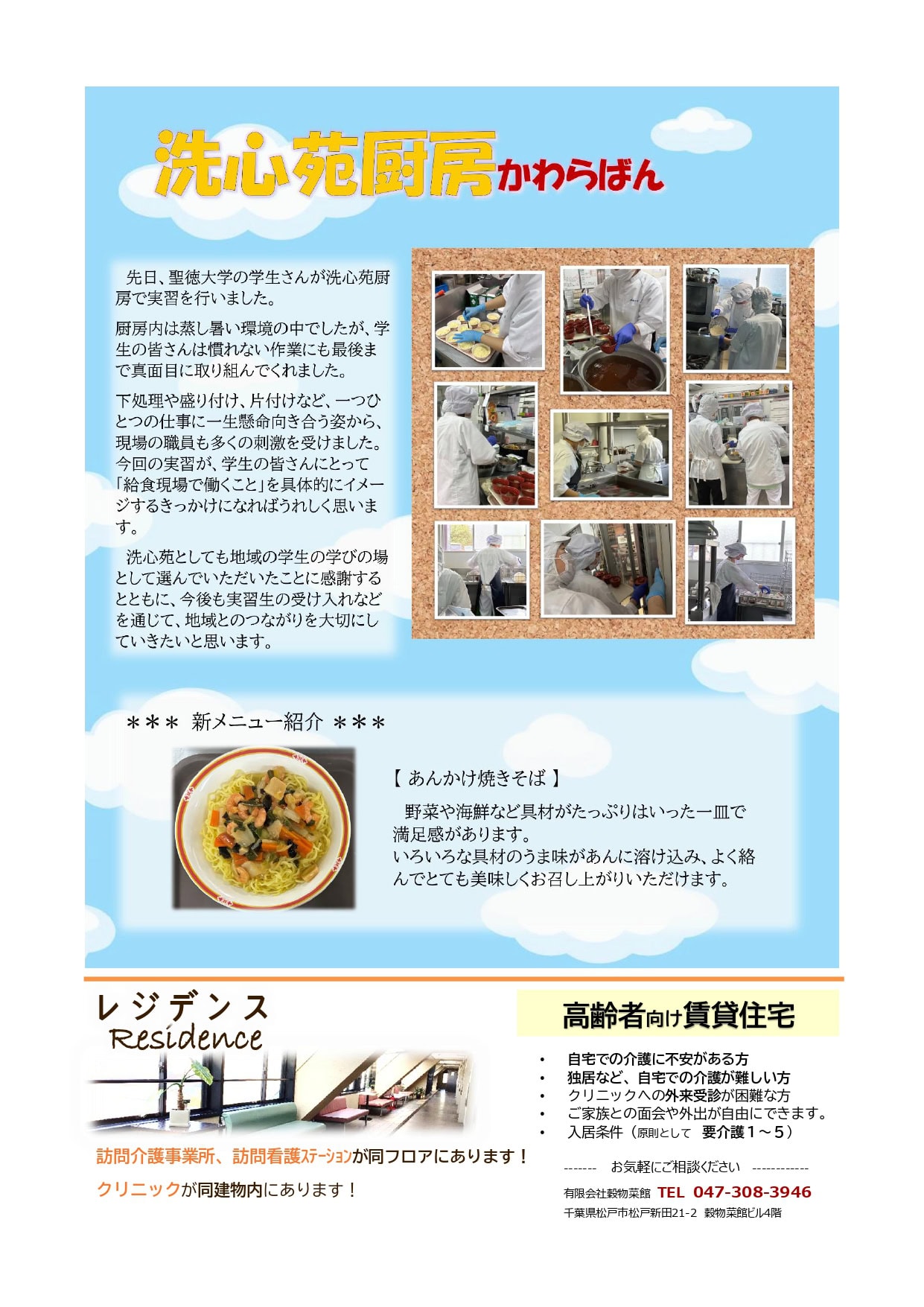 洗心苑厨房かわらばん

先日、聖徳大学の学生さんが洗心苑厨房で実習を行いました。

厨房内は蒸し暑い環境の中でしたが、学生の皆さんは慣れない作業にも最後まで真面目に取り組んでくれました。

下処理や盛り付け、片付けなど、一つひとつの仕事に一生懸命向き合う姿から、現場の職員も多くの刺激を受けました。今回の実習が、学生の皆さんにとって「給食現場で働くこと」を具体的にイメージするきっかけになればうれしく思います。

洗心苑としても地域の学生の学びの場として選んでいただいたことに感謝するとともに、今後も実習生の受け入れなどを通じて、地域とのつながりを大切にしていきたいと思います。

＊＊＊ 新メニュー紹介 ＊＊＊

【 あんかけ焼きそば 】

野菜や海鮮など具材がたっぷりはいった一皿で満足感があります。
いろいろな具材のうま味があんに溶け込み、よく絡んでとても美味しくお召し上がりいただけます。

レジデンス
Residence

訪問介護事業所、訪問看護ステーションが同フロアにあります！

クリニックが同建物内にあります！

高齢者向け賃貸住宅

• 自宅での介護に不安がある方
• 独居など、自宅での介護が難しい方
• クリニックへの外来受診が困難な方
• ご家族との面会や外出が自由にできます。
• 入居条件（原則として 要介護１～５）

------- お気軽にご相談ください ------------

有限会社穀物菜館 TEL 047-308-3946
千葉県松戸市松戸新田21-2 穀物菜館ビル4階